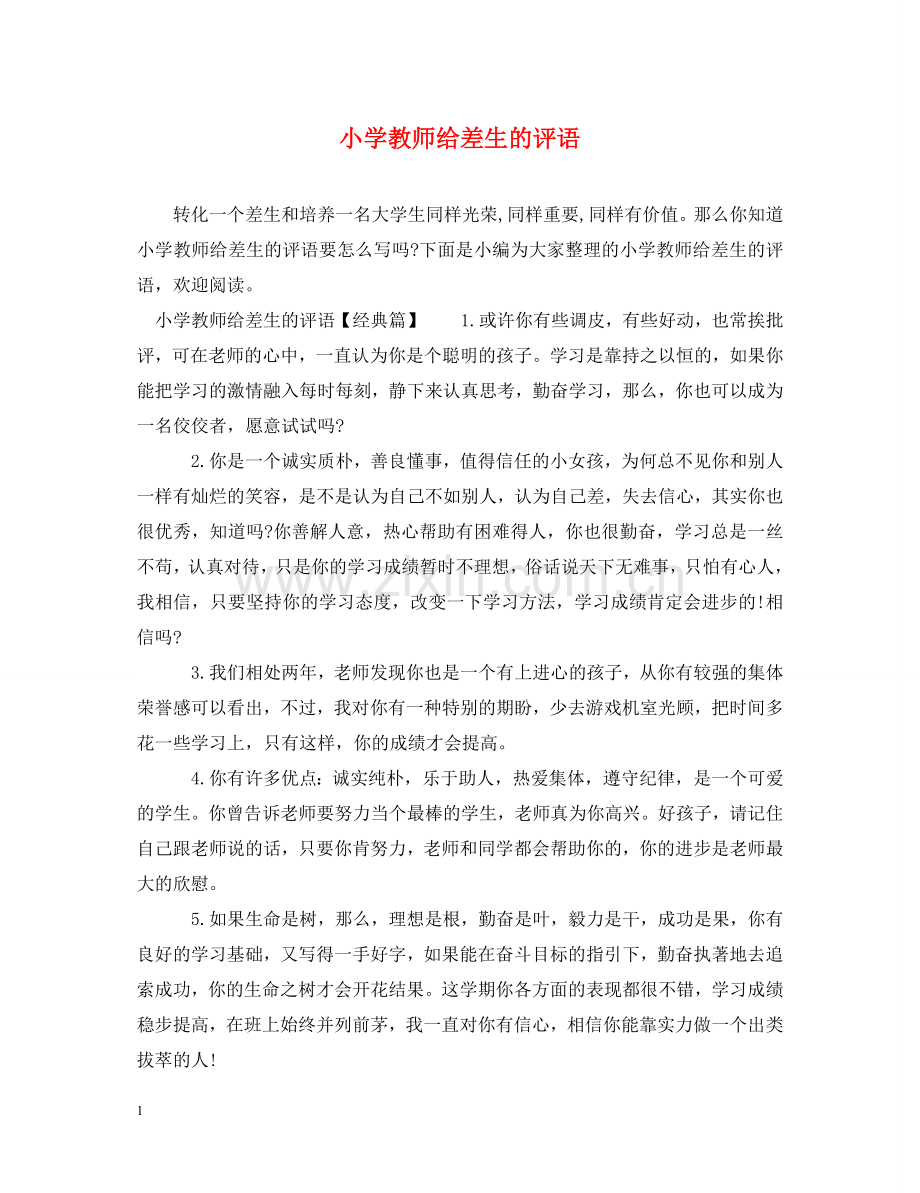 小学教师给差生的评语

转化一个差生和培养一名大学生同样光荣,同样重要,同样有价值。那么你知道小学教师给差生的评语要怎么写吗?下面是小编为大家整理的小学教师给差生的评语，欢迎阅读。

小学教师给差生的评语【经典篇】　1.或许你有些调皮，有些好动，也常挨批评，可在老师的心中，一直认为你是个聪明的孩子。学习是靠持之以恒的，如果你能把学习的激情融入每时每刻，静下来认真思考，勤奋学习，那么，你也可以成为一名佼佼者，愿意试试吗?

2.你是一个诚实质朴，善良懂事，值得信任的小女孩，为何总不见你和别人一样有灿烂的笑容，是不是认为自己不如别人，认为自己差，失去信心，其实你也很优秀，知道吗?你善解人意，热心帮助有困难得人，你也很勤奋，学习总是一丝不苟，认真对待，只是你的学习成绩暂时不理想，俗话说天下无难事，只怕有心人，我相信，只要坚持你的学习态度，改变一下学习方法，学习成绩肯定会进步的!相信吗?

3.我们相处两年，老师发现你也是一个有上进心的孩子，从你有较强的集体荣誉感可以看出，不过，我对你有一种特别的期盼，少去游戏机室光顾，把时间多花一些学习上，只有这样，你的成绩才会提高。

4.你有许多优点：诚实纯朴，乐于助人，热爱集体，遵守纪律，是一个可爱的学生。你曾告诉老师要努力当个最棒的学生，老师真为你高兴。好孩子，请记住自己跟老师说的话，只要你肯努力，老师和同学都会帮助你的，你的进步是老师最大的欣慰。

5.如果生命是树，那么，理想是根，勤奋是叶，毅力是干，成功是果，你有良好的学习基础，又写得一手好字，如果能在奋斗目标的指引下，勤奋执著地去追索成功，你的生命之树才会开花结果。这学期你各方面的表现都很不错，学习成绩稳步提高，在班上始终并列前茅，我一直对你有信心，相信你能靠实力做一个出类拔萃的人!

www.zixin.com.cn

1